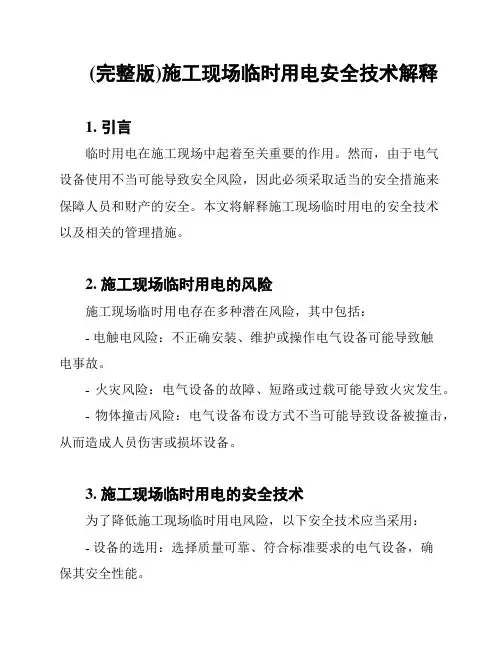 (完整版)施工现场临时用电安全技术解释

1. 引言

临时用电在施工现场中起着至关重要的作用。然而，由于电气设备使用不当可能导致安全风险，因此必须采取适当的安全措施来保障人员和财产的安全。本文将解释施工现场临时用电的安全技术以及相关的管理措施。

2. 施工现场临时用电的风险

施工现场临时用电存在多种潜在风险，其中包括：

- 电触电风险：不正确安装、维护或操作电气设备可能导致触电事故。

- 火灾风险：电气设备的故障、短路或过载可能导致火灾发生。

- 物体撞击风险：电气设备布设方式不当可能导致设备被撞击，从而造成人员伤害或损坏设备。

3. 施工现场临时用电的安全技术

为了降低施工现场临时用电风险，以下安全技术应当采用：

- 设备的选用：选择质量可靠、符合标准要求的电气设备，确保其安全性能。